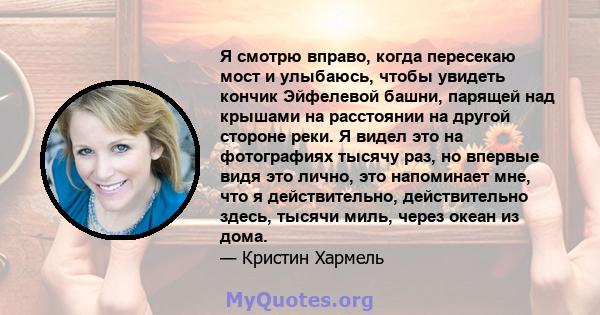 Я смотрю вправо, когда пересекаю мост и улыбаюсь, чтобы увидеть кончик Эйфелевой башни, парящей над крышами на расстоянии на другой стороне реки. Я видел это на фотографиях тысячу раз, но впервые видя это лично, это напоминает мне, что я действительно, действительно здесь, тысячи миль, через океан из дома.
— Кристин Хармель

MyQuotes.org